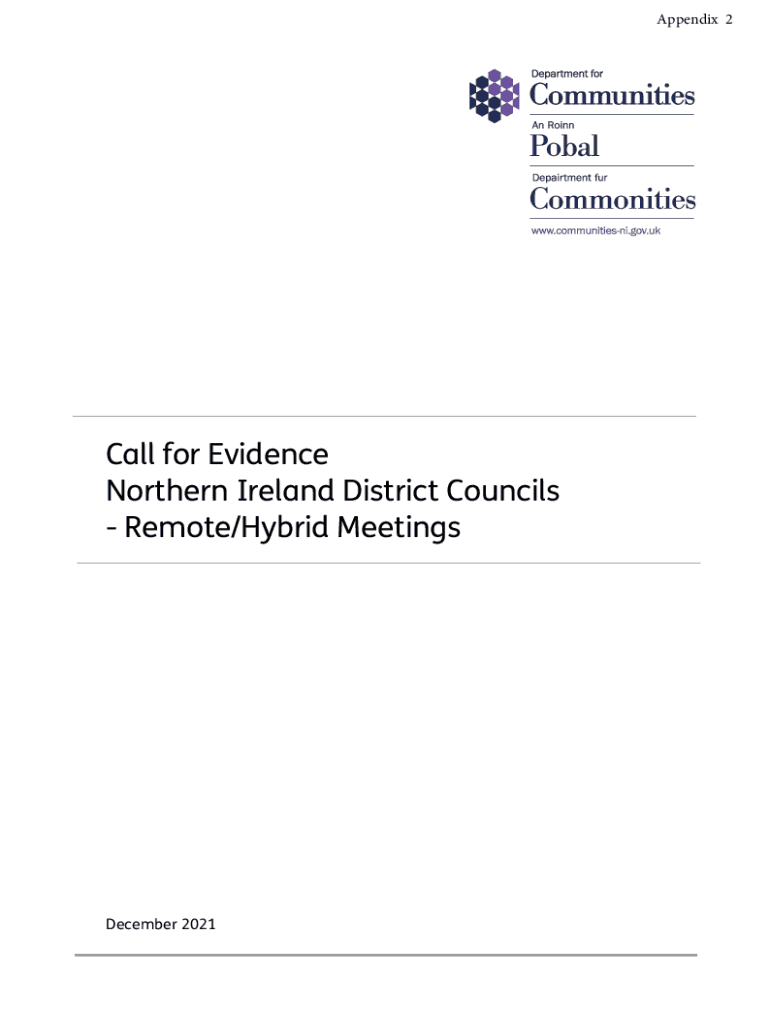 Appendix 2

Department for
Communities
An Roinn
Pobal
Depairtment fur
Commonities
www.communities-ni.gov.uk

Call for Evidence
Northern Ireland District Councils
- Remote/Hybrid Meetings

December 2021